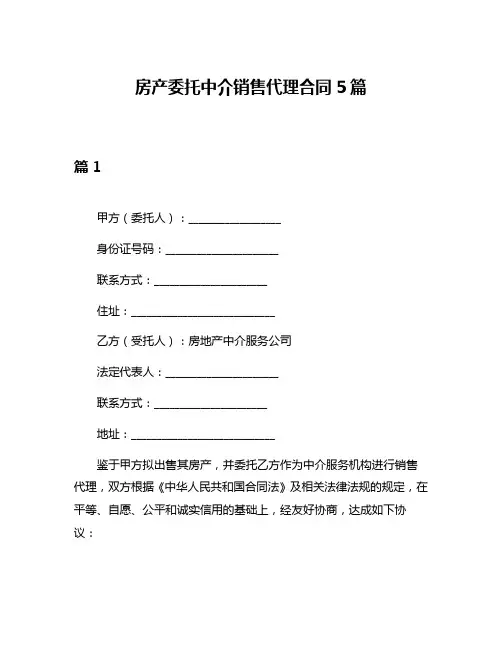 房产委托中介销售代理合同 5 篇

篇 1

甲方（委托人）：________________

身份证号码：____________________

联系方式：____________________

住址：__________________________

乙方（受托人）：房地产中介服务公司

法定代表人：____________________

联系方式：____________________

地址：__________________________

鉴于甲方拟出售其房产，并委托乙方作为中介服务机构进行销售代理，双方根据《中华人民共和国合同法》及相关法律法规的规定，在平等、自愿、公平和诚实信用的基础上，经友好协商，达成如下协议：